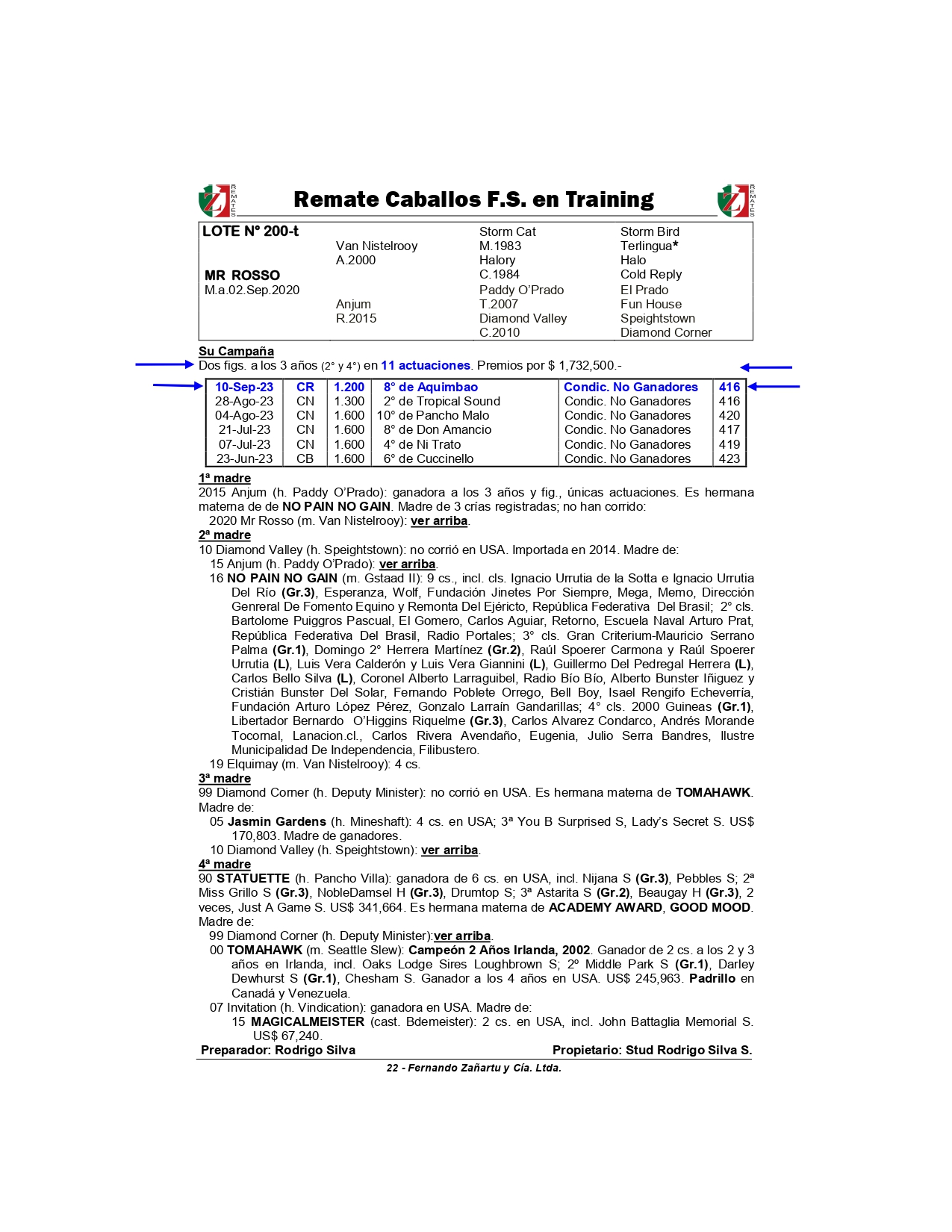 REMATES

Remate Caballos F.S. en Training

REMATES

| LOTE N° 200-t | | Storm Cat | Storm Bird |
|---|---|---|---|
| | Van Nistelrooy | M.1983 | Terlingua* |
| | A.2000 | Halory | Halo |
| MR ROSSO | | C.1984 | Cold Reply |
| M.a.02.Sep.2020 | | Paddy O'Prado | El Prado |
| | Anjum | T.2007 | Fun House |
| | R.2015 | Diamond Valley | Speightstown |
| | | C.2010 | Diamond Corner |

Su Campaña
Dos figs. a los 3 años (2° y 4°) en 11 actuaciones. Premios por $ 1,732,500.-

| 10-Sep-23 | CR | 1.200 | 8° de Aquimbao | Condic. No Ganadores | 416 |
|---|---|---|---|---|---|
| 28-Ago-23 | CN | 1.300 | 2° de Tropical Sound | Condic. No Ganadores | 416 |
| 04-Ago-23 | CN | 1.600 | 10° de Pancho Malo | Condic. No Ganadores | 420 |
| 21-Jul-23 | CN | 1.600 | 8° de Don Amancio | Condic. No Ganadores | 417 |
| 07-Jul-23 | CN | 1.600 | 4° de Ni Trato | Condic. No Ganadores | 419 |
| 23-Jun-23 | CB | 1.600 | 6° de Cuccinello | Condic. No Ganadores | 423 |

1ª madre
2015 Anjum (h. Paddy O'Prado): ganadora a los 3 años y fig., únicas actuaciones. Es hermana materna de de NO PAIN NO GAIN. Madre de 3 crías registradas; no han corrido:
2020 Mr Rosso (m. Van Nistelrooy): ver arriba.
2ª madre
10 Diamond Valley (h. Speightstown): no corrió en USA. Importada en 2014. Madre de:
15 Anjum (h. Paddy O'Prado): ver arriba.
16 NO PAIN NO GAIN (m. Gstaad II): 9 cs., incl. cls. Ignacio Urrutia de la Sotta e Ignacio Urrutia Del Río (Gr.3), Esperanza, Wolf, Fundación Jinetes Por Siempre, Mega, Memo, Dirección Genreral De Fomento Equino y Remonta Del Ejéricto, República Federativa Del Brasil; 2° cls. Bartolome Puiggros Pascual, El Gomero, Carlos Aguiar, Retorno, Escuela Naval Arturo Prat, República Federativa Del Brasil, Radio Portales; 3° cls. Gran Criterium-Mauricio Serrano Palma (Gr.1), Domingo 2° Herrera Martínez (Gr.2), Raúl Spoerer Carmona y Raúl Spoerer Urrutia (L), Luis Vera Calderón y Luis Vera Giannini (L), Guillermo Del Pedregal Herrera (L), Carlos Bello Silva (L), Coronel Alberto Larraguibel, Radio Bío Bío, Alberto Bunster Iñiguez y Cristián Bunster Del Solar, Fernando Poblete Orrego, Bell Boy, Isael Rengifo Echeverría, Fundación Arturo López Pérez, Gonzalo Larraín Gandarillas; 4° cls. 2000 Guineas (Gr.1), Libertador Bernardo O'Higgins Riquelme (Gr.3), Carlos Alvarez Condarco, Andrés Morande Tocornal, Lanacion.cl., Carlos Rivera Avendaño, Eugenia, Julio Serra Bandres, Ilustre Municipalidad De Independencia, Filibustero.
19 Elquimay (m. Van Nistelrooy): 4 cs.
3ª madre
99 Diamond Corner (h. Deputy Minister): no corrió en USA. Es hermana materna de TOMAHAWK. Madre de:
05 Jasmin Gardens (h. Mineshaft): 4 cs. en USA; 3ª You B Surprised S, Lady's Secret S. US$ 170,803. Madre de ganadores.
10 Diamond Valley (h. Speightstown): ver arriba.
4ª madre
90 STATUETTE (h. Pancho Villa): ganadora de 6 cs. en USA, incl. Nijana S (Gr.3), Pebbles S; 2ª Miss Grillo S (Gr.3), NobleDamsel H (Gr.3), Drumtop S; 3ª Astarita S (Gr.2), Beaugay H (Gr.3), 2 veces, Just A Game S. US$ 341,664. Es hermana materna de ACADEMY AWARD, GOOD MOOD. Madre de:
99 Diamond Corner (h. Deputy Minister):ver arriba.
00 TOMAHAWK (m. Seattle Slew): Campeón 2 Años Irlanda, 2002. Ganador de 2 cs. a los 2 y 3 años en Irlanda, incl. Oaks Lodge Sires Loughbrown S; 2º Middle Park S (Gr.1), Darley Dewhurst S (Gr.1), Chesham S. Ganador a los 4 años en USA. US$ 245,963. Padrillo en Canadá y Venezuela.
07 Invitation (h. Vindication): ganadora en USA. Madre de:
15 MAGICALMEISTER (cast. Bdemeister): 2 cs. en USA, incl. John Battaglia Memorial S. US$ 67,240.
Preparador: Rodrigo Silva
Propietario: Stud Rodrigo Silva S.
22 - Fernando Zañartu y Cía. Ltda.